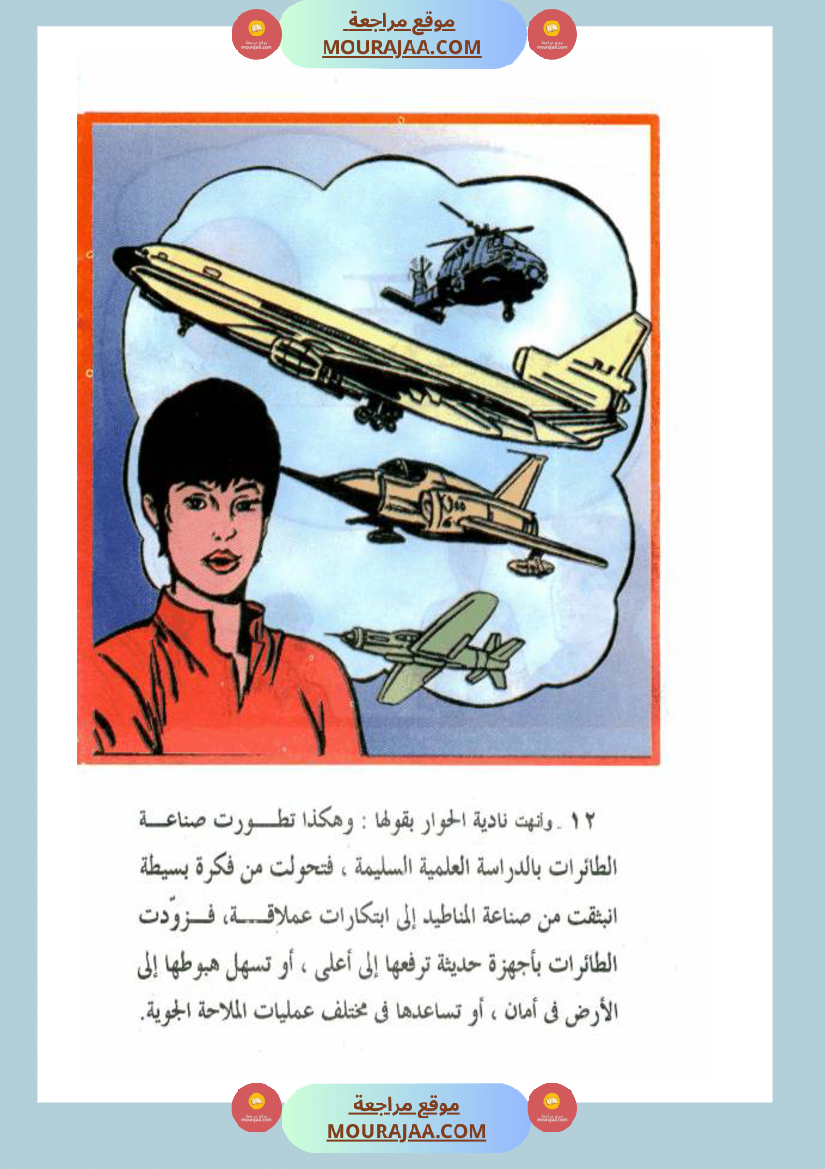 موقع مراجعة
MOURAJAA.COM

١٢ ـ وانهت نادية الحوار بقولها : وهكذا تطورت صناعة الطائرات بالدراسة العلمية السليمة ، فتحولت من فكرة بسيطة انبثقت من صناعة المناطيد إلى ابتكارات عملاقة، فزوّدت الطائرات بأجهزة حديثة ترفعها إلى أعلى ، أو تسهل هبوطها إلى الأرض فى أمان ، أو تساعدها فى مختلف عمليات الملاحة الجوية.

موقع مراجعة
MOURAJAA.COM